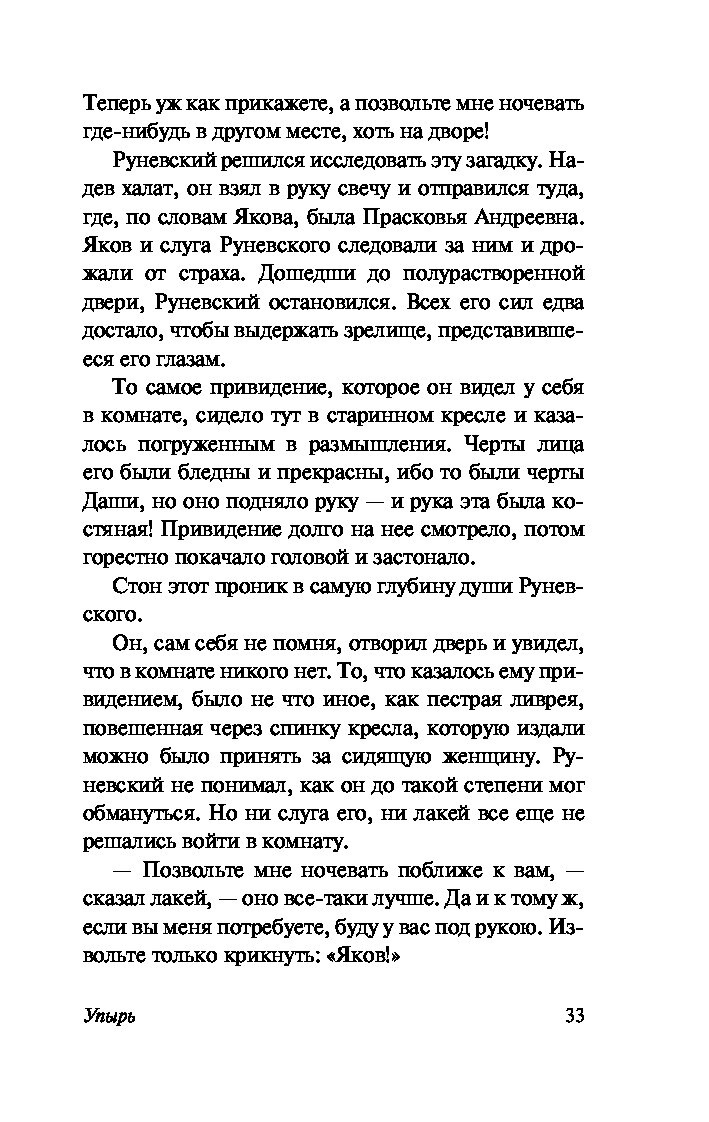 Теперь уж как прикажете, а позвольте мне ночевать где-нибудь в другом месте, хоть на дворе!

Руневский решился исследовать эту загадку. Надев халат, он взял в руку свечу и отправился туда, где, по словам Якова, была Прасковья Андреевна. Яков и слуга Руневского следовали за ним и дрожали от страха. Дошедши до полурастворенной двери, Руневский остановился. Всех его сил едва достало, чтобы выдержать зрелище, представившееся его глазам.

То самое привидение, которое он видел у себя в комнате, сидело тут в старинном кресле и казалось погруженным в размышления. Черты лица его были бледны и прекрасны, ибо то были черты Даши, но оно подняло руку — и рука эта была костяная! Привидение долго на нее смотрело, потом горестно покачало головой и застонало.

Стон этот проник в самую глубину души Руневского.

Он, сам себя не помня, отворил дверь и увидел, что в комнате никого нет. То, что казалось ему привидением, было не что иное, как пестрая ливрея, повешенная через спинку кресла, которую издали можно было принять за сидящую женщину. Руневский не понимал, как он до такой степени мог обмануться. Но ни слуга его, ни лакей все еще не решались войти в комнату.

— Позвольте мне ночевать поближе к вам, — сказал лакей, — оно все-таки лучше. Да и к тому ж, если вы меня потребуете, буду у вас под рукою. Извольте только крикнуть: «Яков!»

Упырь

33